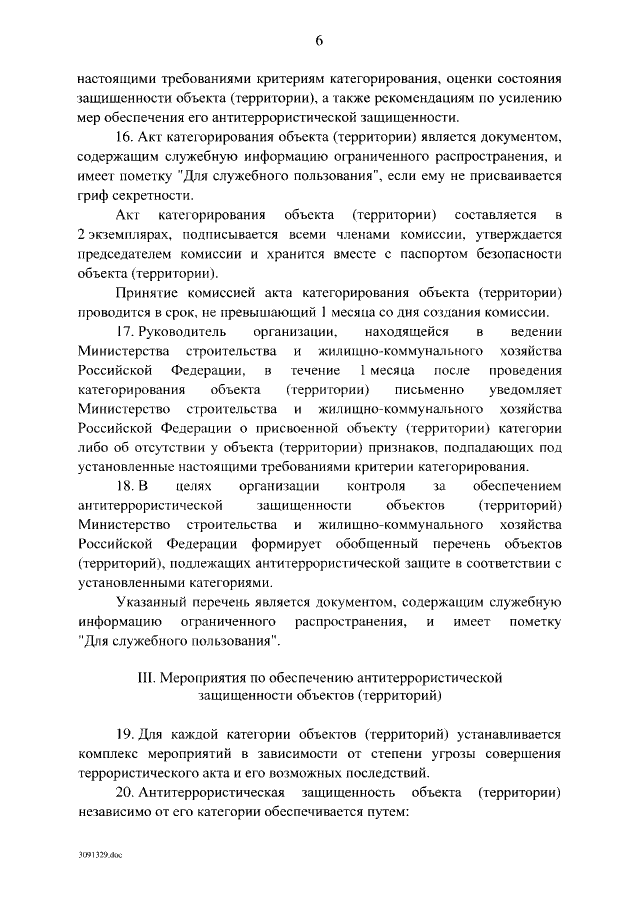 6

настоящими требованиями критериям категорирования, оценки состояния защищенности объекта (территории), а также рекомендациям по усилению мер обеспечения его антитеррористической защищенности.

16. Акт категорирования объекта (территории) является документом, содержащим служебную информацию ограниченного распространения, и имеет пометку "Для служебного пользования", если ему не присваивается гриф секретности.

Акт категорирования объекта (территории) составляется в 2 экземплярах, подписывается всеми членами комиссии, утверждается председателем комиссии и хранится вместе с паспортом безопасности объекта (территории).

Принятие комиссией акта категорирования объекта (территории) проводится в срок, не превышающий 1 месяца со дня создания комиссии.

17. Руководитель организации, находящейся в ведении Министерства строительства и жилищно-коммунального хозяйства Российской Федерации, в течение 1 месяца после проведения категорирования объекта (территории) письменно уведомляет Министерство строительства и жилищно-коммунального хозяйства Российской Федерации о присвоенной объекту (территории) категории либо об отсутствии у объекта (территории) признаков, подпадающих под установленные настоящими требованиями критерии категорирования.

18. В целях организации контроля за обеспечением антитеррористической защищенности объектов (территорий) Министерство строительства и жилищно-коммунального хозяйства Российской Федерации формирует обобщенный перечень объектов (территорий), подлежащих антитеррористической защите в соответствии с установленными категориями.

Указанный перечень является документом, содержащим служебную информацию ограниченного распространения, и имеет пометку "Для служебного пользования".

III. Мероприятия по обеспечению антитеррористической защищенности объектов (территорий)

19. Для каждой категории объектов (территорий) устанавливается комплекс мероприятий в зависимости от степени угрозы совершения террористического акта и его возможных последствий.

20. Антитеррористическая защищенность объекта (территории) независимо от его категории обеспечивается путем:

3091329.doc